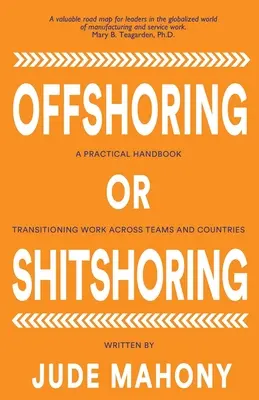 A valuable road map for leaders in the globalized world of manufacturing and service work.
Mary B. Teagarden, Ph.D.

OFFSHORING

A PRACTICAL HANDBOOK

OR

TRANSITIONING WORK ACROSS TEAMS AND COUNTRIES

SHITSHORING

WRITTEN BY

JUDE MAHONY